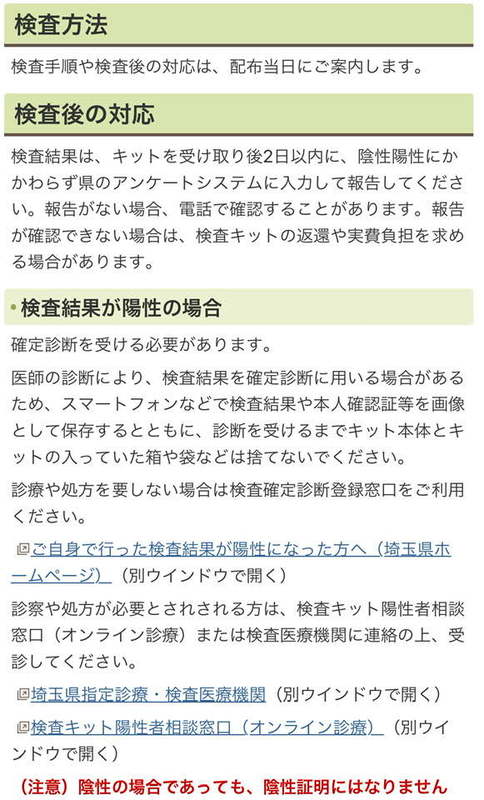 検査方法

検査手順や検査後の対応は、配布当日にご案内します。

検査後の対応

検査結果は、キットを受け取り後2日以内に、陰性陽性にかかわらず県のアンケートシステムに入力して報告してください。報告がない場合、電話で確認することがあります。報告が確認できない場合は、検査キットの返還や実費負担を求める場合があります。

検査結果が陽性の場合

確定診断を受ける必要があります。

医師の診断により、検査結果を確定診断に用いる場合があるため、スマートフォンなどで検査結果や本人確認証等を画像として保存するとともに、診断を受けるまでキット本体とキットの入っていた箱や袋などは捨てないでください。

診療や処方を要しない場合は検査確定診断登録窓口をご利用ください。

ご自身で行った検査結果が陽性になった方へ（埼玉県ホームページ）（別ウインドウで開く）

診察や処方が必要とされされる方は、検査キット陽性者相談窓口（オンライン診療）または検査医療機関に連絡の上、受診してください。

埼玉県指定診療・検査医療機関（別ウインドウで開く）

検査キット陽性者相談窓口（オンライン診療）（別ウインドウで開く）

（注意）陰性の場合であっても、陰性証明にはなりません